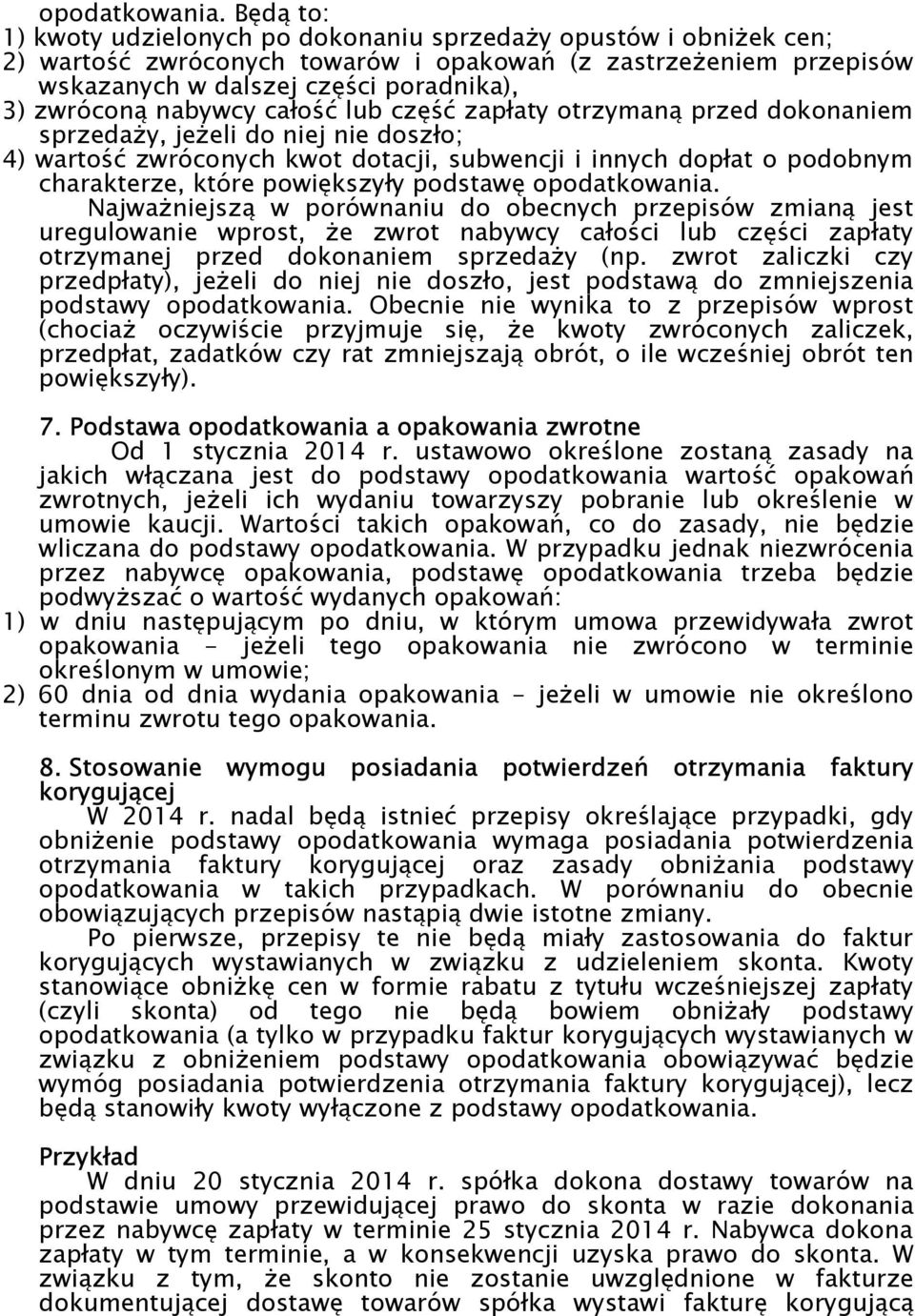 opodatkowania. Będą to:
1) kwoty udzielonych po dokonaniu sprzedaży opustów i obniżek cen;
2) wartość zwróconych towarów i opakowań (z zastrzeżeniem przepisów wskazanych w dalszej części poradnika),
3) zwróconą nabywcy całość lub część zapłaty otrzymaną przed dokonaniem sprzedaży, jeżeli do niej nie doszło;
4) wartość zwróconych kwot dotacji, subwencji i innych dopłat o podobnym charakterze, które powiększyły podstawę opodatkowania.

Najważniejszą w porównaniu do obecnych przepisów zmianą jest uregulowanie wprost, że zwrot nabywcy całości lub części zapłaty otrzymanej przed dokonaniem sprzedaży (np. zwrot zaliczki czy przedpłaty), jeżeli do niej nie doszło, jest podstawą do zmniejszenia podstawy opodatkowania. Obecnie nie wynika to z przepisów wprost (chociaż oczywiście przyjmuje się, że kwoty zwróconych zaliczek, przedpłat, zadatków czy rat zmniejszają obrót, o ile wcześniej obrót ten powiększyły).

7. Podstawa opodatkowania a opakowania zwrotne
Od 1 stycznia 2014 r. ustawowo określone zostaną zasady na jakich włączana jest do podstawy opodatkowania wartość opakowań zwrotnych, jeżeli ich wydaniu towarzyszy pobranie lub określenie w umowie kaucji. Wartości takich opakowań, co do zasady, nie będzie wliczana do podstawy opodatkowania. W przypadku jednak niezwrócenia przez nabywcę opakowania, podstawę opodatkowania trzeba będzie podwyższać o wartość wydanych opakowań:
1) w dniu następującym po dniu, w którym umowa przewidywała zwrot opakowania - jeżeli tego opakowania nie zwrócono w terminie określonym w umowie;
2) 60 dnia od dnia wydania opakowania - jeżeli w umowie nie określono terminu zwrotu tego opakowania.

8. Stosowanie wymogu posiadania potwierdzeń otrzymania faktury korygującej
W 2014 r. nadal będą istnieć przepisy określające przypadki, gdy obniżenie podstawy opodatkowania wymaga posiadania potwierdzenia otrzymania faktury korygującej oraz zasady obniżania podstawy opodatkowania w takich przypadkach. W porównaniu do obecnie obowiązujących przepisów nastąpią dwie istotne zmiany.
Po pierwsze, przepisy te nie będą miały zastosowania do faktur korygujących wystawianych w związku z udzieleniem skonta. Kwoty stanowiące obniżkę cen w formie rabatu z tytułu wcześniejszej zapłaty (czyli skonta) od tego nie będą bowiem obniżały podstawy opodatkowania (a tylko w przypadku faktur korygujących wystawianych w związku z obniżeniem podstawy opodatkowania obowiązywać będzie wymóg posiadania potwierdzenia otrzymania faktury korygującej), lecz będą stanowiły kwoty wyłączone z podstawy opodatkowania.

Przykład
W dniu 20 stycznia 2014 r. spółka dokona dostawy towarów na podstawie umowy przewidującej prawo do skonta w razie dokonania przez nabywcę zapłaty w terminie 25 stycznia 2014 r. Nabywca dokona zapłaty w tym terminie, a w konsekwencji uzyska prawo do skonta. W związku z tym, że skonto nie zostanie uwzględnione w fakturze dokumentującej dostawę towarów spółka wystawi fakturę korygującą